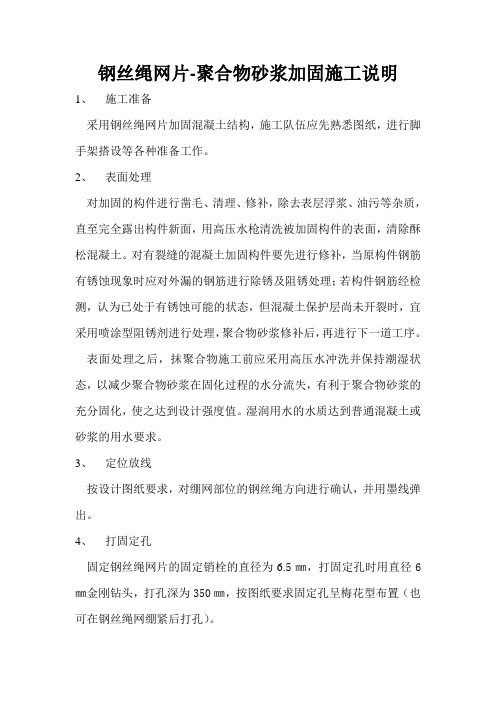 钢丝绳网片-聚合物砂浆加固施工说明

1、 施工准备

采用钢丝绳网片加固混凝土结构，施工队伍应先熟悉图纸，进行脚手架搭设等各种准备工作。

2、 表面处理

对加固的构件进行凿毛、清理、修补，除去表层浮浆、油污等杂质，直至完全露出构件新面，用高压水枪清洗被加固构件的表面，清除酥松混凝土。对有裂缝的混凝土加固构件要先进行修补，当原构件钢筋有锈蚀现象时应对外漏的钢筋进行除锈及阻锈处理；若构件钢筋经检测，认为已处于有锈蚀可能的状态，但混凝土保护层尚未开裂时，宜采用喷涂型阻锈剂进行处理，聚合物砂浆修补后，再进行下一道工序。

表面处理之后，抹聚合物施工前应采用高压水冲洗并保持潮湿状态，以减少聚合物砂浆在固化过程的水分流失，有利于聚合物砂浆的充分固化，使之达到设计强度值。湿润用水的水质达到普通混凝土或砂浆的用水要求。

3、 定位放线

按设计图纸要求，对绷网部位的钢丝绳方向进行确认，并用墨线弹出。

4、 打固定孔

固定钢丝绳网片的固定销栓的直径为 6.5 ㎜，打固定孔时用直径 6 ㎜金刚钻头，打孔深为 350 ㎜，按图纸要求固定孔呈梅花型布置（也可在钢丝绳网绷紧后打孔）。